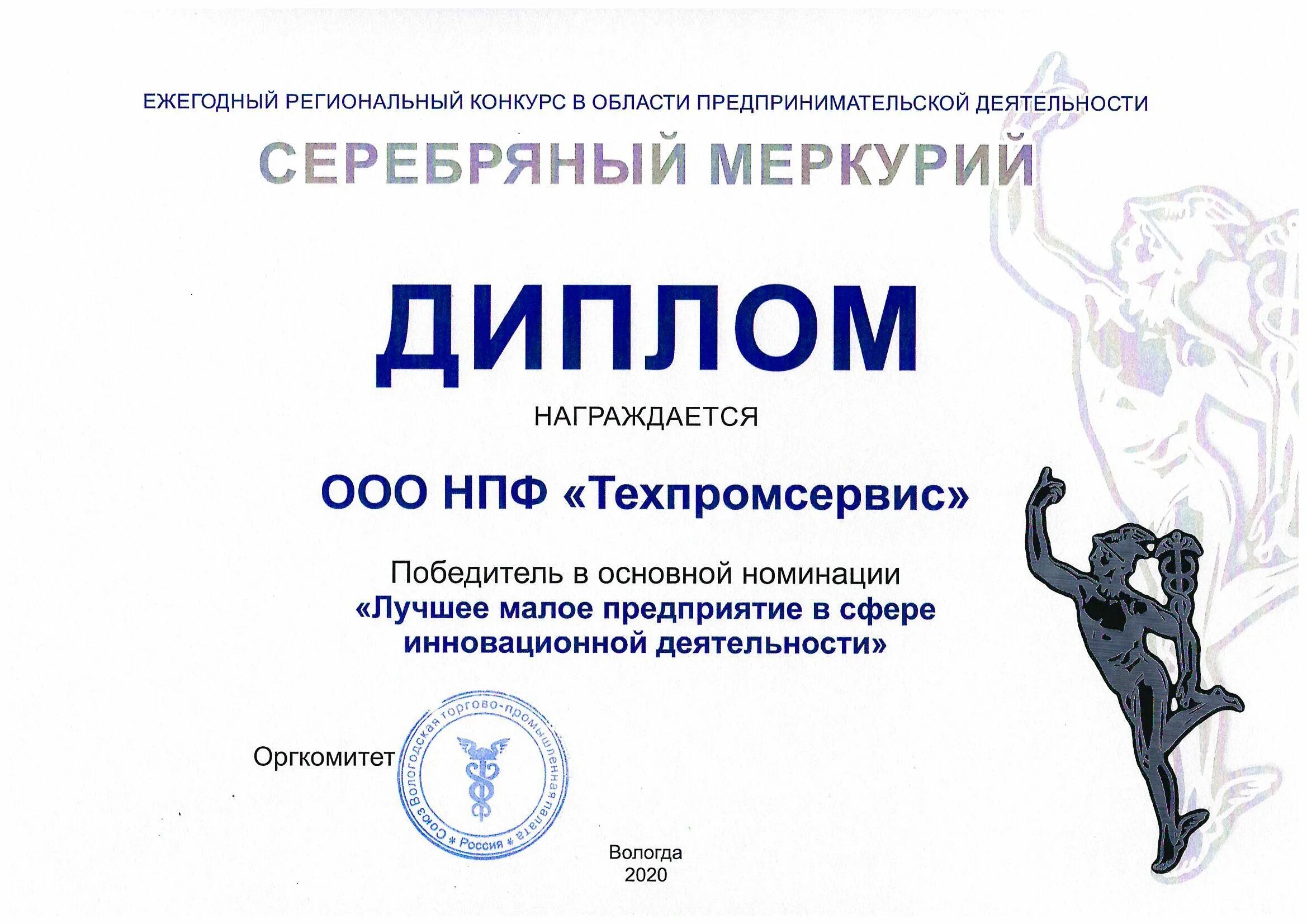 ЕЖЕГОДНЫЙ РЕГИОНАЛЬНЫЙ КОНКУРС В ОБЛАСТИ ПРЕДПРИНИМАТЕЛЬСКОЙ ДЕЯТЕЛЬНОСТИ

СЕРЕБРЯНЫЙ МЕРКУРИЙ

ДИПЛОМ

НАГРАЖДАЕТСЯ

ООО НПФ «Техпромсервис»

Победитель в основной номинации
«Лучшее малое предприятие в сфере инновационной деятельности»

Оргкомитет

Союз Вологодская торгово-промышленная палата * Россия *

Вологда
2020